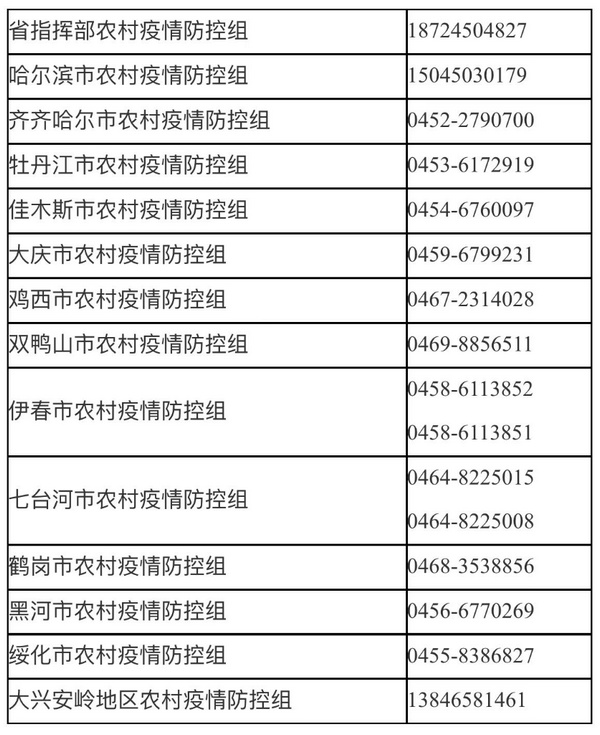 | 省指挥部农村疫情防控组 | 18724504827 |
|---|---|
| 哈尔滨市农村疫情防控组 | 15045030179 |
| 齐齐哈尔市农村疫情防控组 | 0452-2790700 |
| 牡丹江市农村疫情防控组 | 0453-6172919 |
| 佳木斯市农村疫情防控组 | 0454-6760097 |
| 大庆市农村疫情防控组 | 0459-6799231 |
| 鸡西市农村疫情防控组 | 0467-2314028 |
| 双鸭山市农村疫情防控组 | 0469-8856511 |
| 伊春市农村疫情防控组 | 0458-6113852 0458-6113851 |
| 七台河市农村疫情防控组 | 0464-8225015 0464-8225008 |
| 鹤岗市农村疫情防控组 | 0468-3538856 |
| 黑河市农村疫情防控组 | 0456-6770269 |
| 绥化市农村疫情防控组 | 0455-8386827 |
| 大兴安岭地区农村疫情防控组 | 13846581461 |